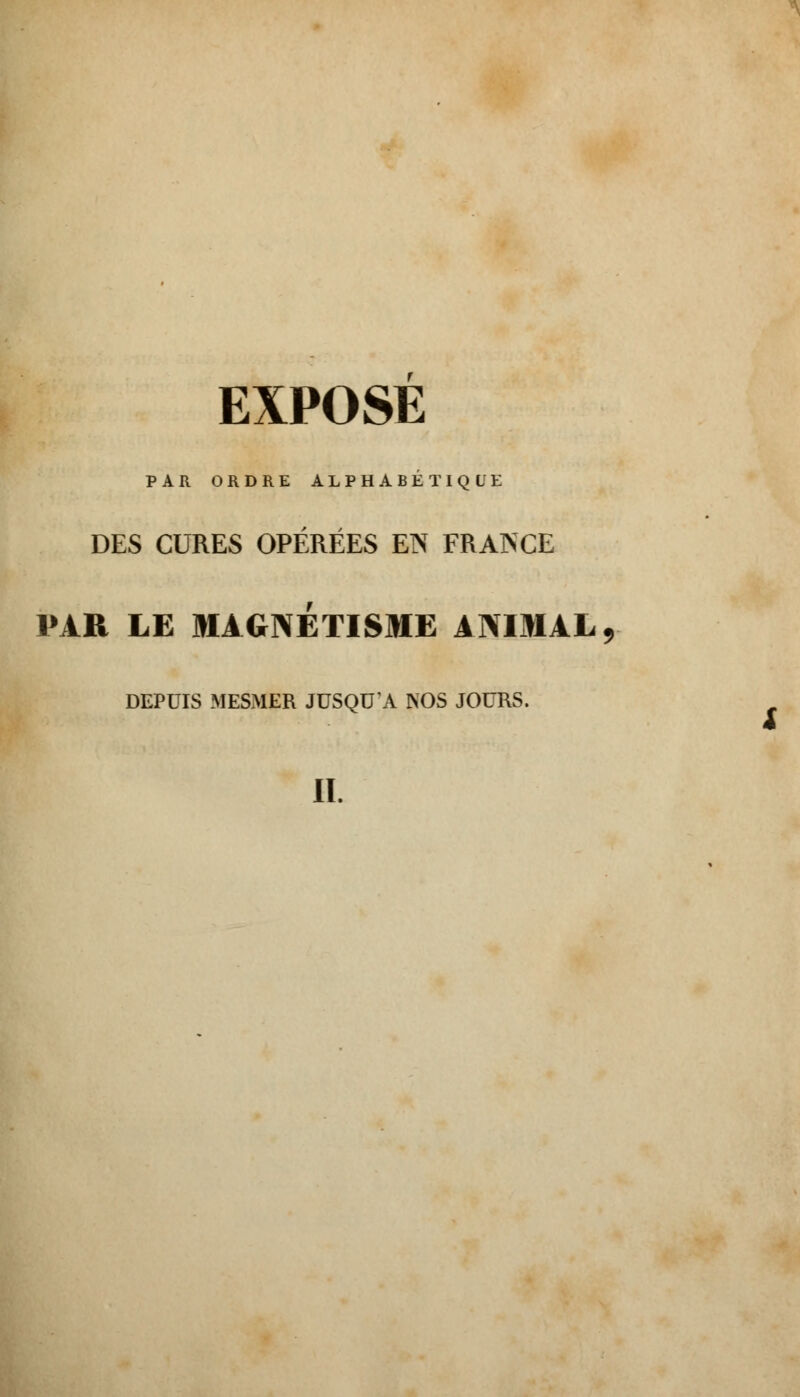 EXPOSÉ

PAR ORDRE ALPHABÉTIQUE

DES CURES OPÉRÉES EN FRANCE

PAR LE MAGNÉTISME ANIMAL,

DEPUIS MESMER JUSQU'A NOS JOURS.

II.